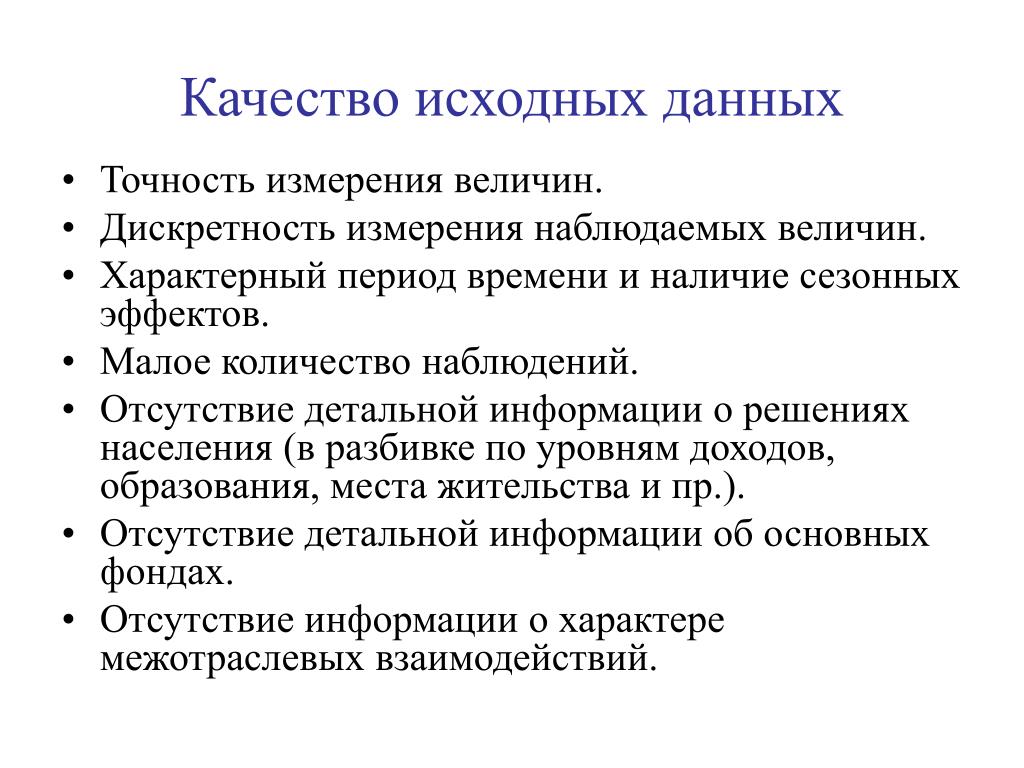 Качество исходных данных

• Точность измерения величин.
• Дискретность измерения наблюдаемых величин.
• Характерный период времени и наличие сезонных эффектов.
• Малое количество наблюдений.
• Отсутствие детальной информации о решениях населения (в разбивке по уровням доходов, образования, места жительства и пр.).
• Отсутствие детальной информации об основных фондах.
• Отсутствие информации о характере межотраслевых взаимодействий.